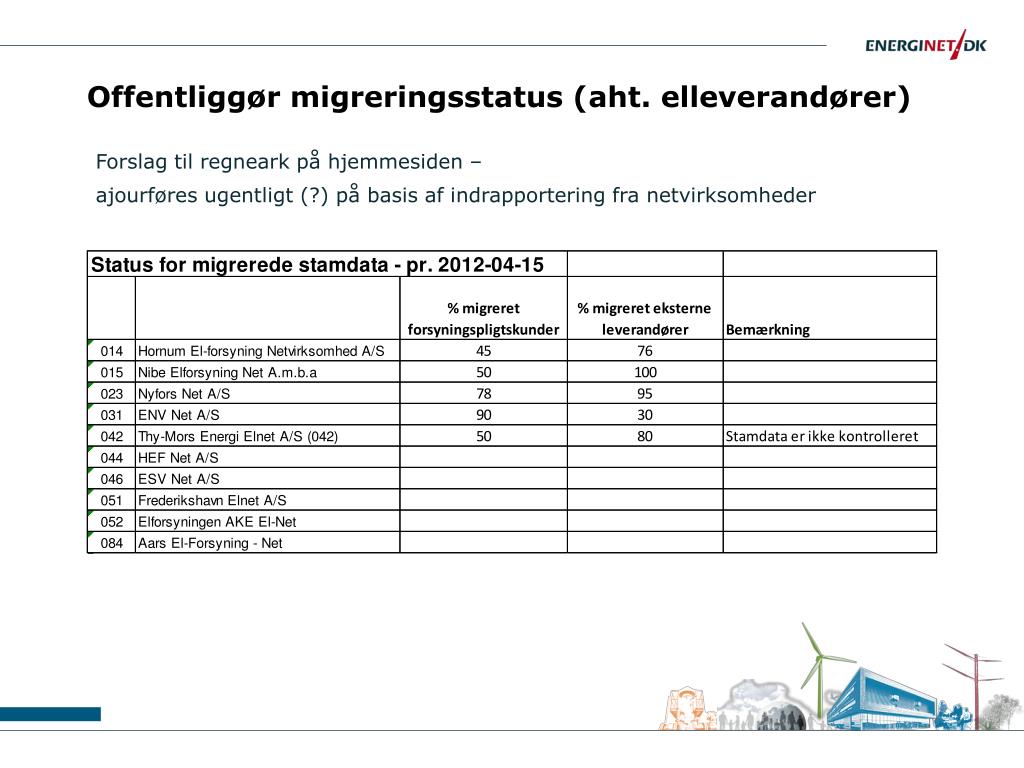 ENERGINET/DK

Offentliggør migreringsstatus (aht. elleverandører)

Forslag til regneark på hjemmesiden –
ajourføres ugentligt (?) på basis af indrapportering fra netvirksomheder

| Status for migrerede stamdata - pr. 2012-04-15 | | | | |
|---|---|---|---|---|
| | | % migreret forsyningspligtskunder | % migreret eksterne leverandører | Bemærkning |
| 014 | Hornum El-forsyning Netvirksomhed A/S | 45 | 76 | |
| 015 | Nibe Elforsyning Net A.m.b.a | 50 | 100 | |
| 023 | Nyfors Net A/S | 78 | 95 | |
| 031 | ENV Net A/S | 90 | 30 | |
| 042 | Thy-Mors Energi Elnet A/S (042) | 50 | 80 | Stamdata er ikke kontrolleret |
| 044 | HEF Net A/S | | | |
| 046 | ESV Net A/S | | | |
| 051 | Frederikshavn Elnet A/S | | | |
| 052 | Elforsyningen AKE El-Net | | | |
| 084 | Aars El-Forsyning - Net | | | |